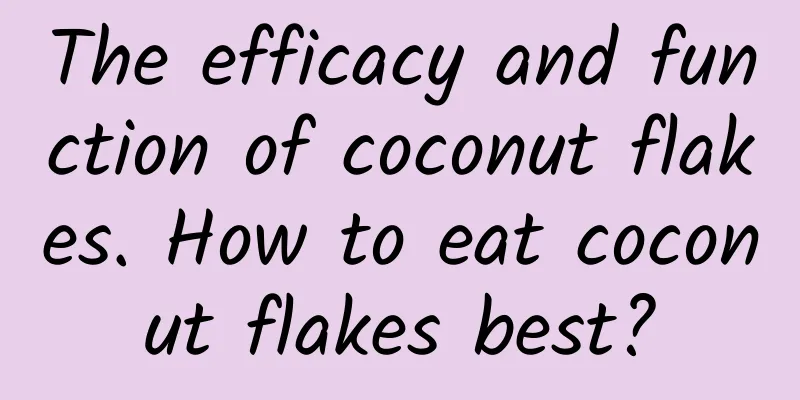 The efficacy and function of coconut flakes. How to eat coconut flakes best?